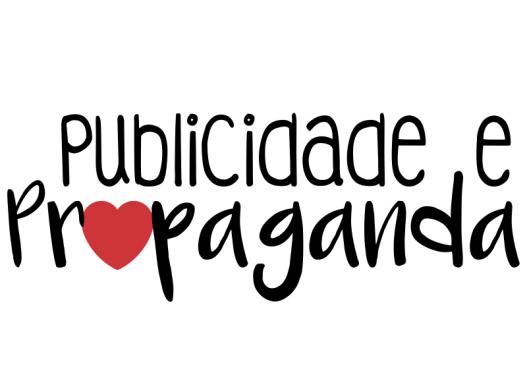 PUBLICIDADE E Propaganda